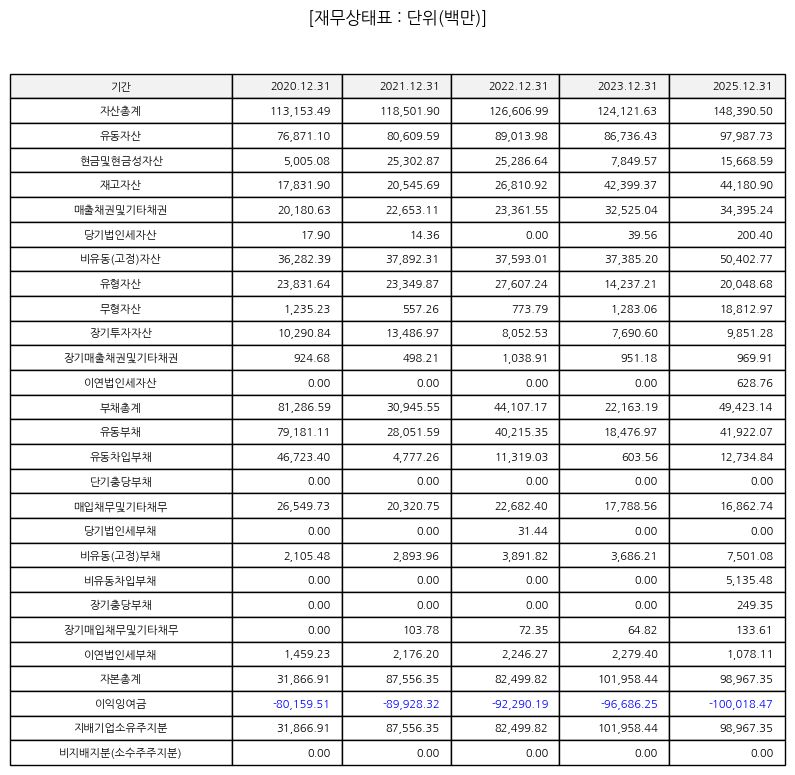 [재무상태표 : 단위(백만)]

| 기간 | 2020.12.31 | 2021.12.31 | 2022.12.31 | 2023.12.31 | 2025.12.31 |
|---|---|---|---|---|---|
| 자산총계 | 113,153.49 | 118,501.90 | 126,606.99 | 124,121.63 | 148,390.50 |
| 유동자산 | 76,871.10 | 80,609.59 | 89,013.98 | 86,736.43 | 97,987.73 |
| 현금및현금성자산 | 5,005.08 | 25,302.87 | 25,286.64 | 7,849.57 | 15,668.59 |
| 재고자산 | 17,831.90 | 20,545.69 | 26,810.92 | 42,399.37 | 44,180.90 |
| 매출채권및기타채권 | 20,180.63 | 22,653.11 | 23,361.55 | 32,525.04 | 34,395.24 |
| 당기법인세자산 | 17.90 | 14.36 | 0.00 | 39.56 | 200.40 |
| 비유동(고정)자산 | 36,282.39 | 37,892.31 | 37,593.01 | 37,385.20 | 50,402.77 |
| 유형자산 | 23,831.64 | 23,349.87 | 27,607.24 | 14,237.21 | 20,048.68 |
| 무형자산 | 1,235.23 | 557.26 | 773.79 | 1,283.06 | 18,812.97 |
| 장기투자자산 | 10,290.84 | 13,486.97 | 8,052.53 | 7,690.60 | 9,851.28 |
| 장기매출채권및기타채권 | 924.68 | 498.21 | 1,038.91 | 951.18 | 969.91 |
| 이연법인세자산 | 0.00 | 0.00 | 0.00 | 0.00 | 628.76 |
| 부채총계 | 81,286.59 | 30,945.55 | 44,107.17 | 22,163.19 | 49,423.14 |
| 유동부채 | 79,181.11 | 28,051.59 | 40,215.35 | 18,476.97 | 41,922.07 |
| 유동차입부채 | 46,723.40 | 4,777.26 | 11,319.03 | 603.56 | 12,734.84 |
| 단기충당부채 | 0.00 | 0.00 | 0.00 | 0.00 | 0.00 |
| 매입채무및기타채무 | 26,549.73 | 20,320.75 | 22,682.40 | 17,788.56 | 16,862.74 |
| 당기법인세부채 | 0.00 | 0.00 | 31.44 | 0.00 | 0.00 |
| 비유동(고정)부채 | 2,105.48 | 2,893.96 | 3,891.82 | 3,686.21 | 7,501.08 |
| 비유동차입부채 | 0.00 | 0.00 | 0.00 | 0.00 | 5,135.48 |
| 장기충당부채 | 0.00 | 0.00 | 0.00 | 0.00 | 249.35 |
| 장기매입채무및기타채무 | 0.00 | 103.78 | 72.35 | 64.82 | 133.61 |
| 이연법인세부채 | 1,459.23 | 2,176.20 | 2,246.27 | 2,279.40 | 1,078.11 |
| 자본총계 | 31,866.91 | 87,556.35 | 82,499.82 | 101,958.44 | 98,967.35 |
| 이익잉여금 | -80,159.51 | -89,928.32 | -92,290.19 | -96,686.25 | -100,018.47 |
| 지배기업소유주지분 | 31,866.91 | 87,556.35 | 82,499.82 | 101,958.44 | 98,967.35 |
| 비지배지분(소수주주지분) | 0.00 | 0.00 | 0.00 | 0.00 | 0.00 |